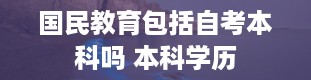 国民教育包括自考本科吗 本科学历